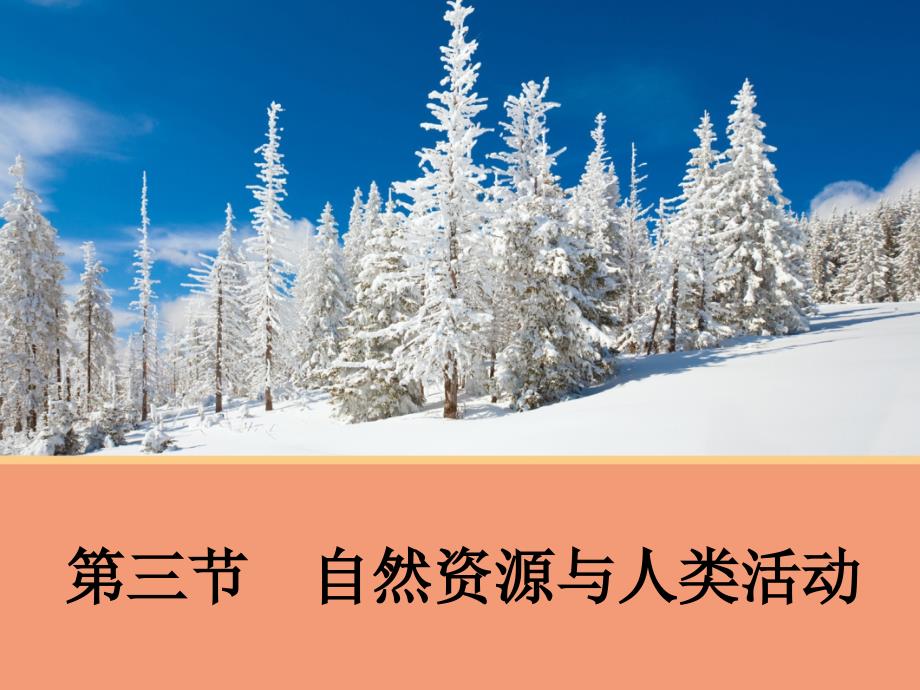 第三节　自然资源与人类活动